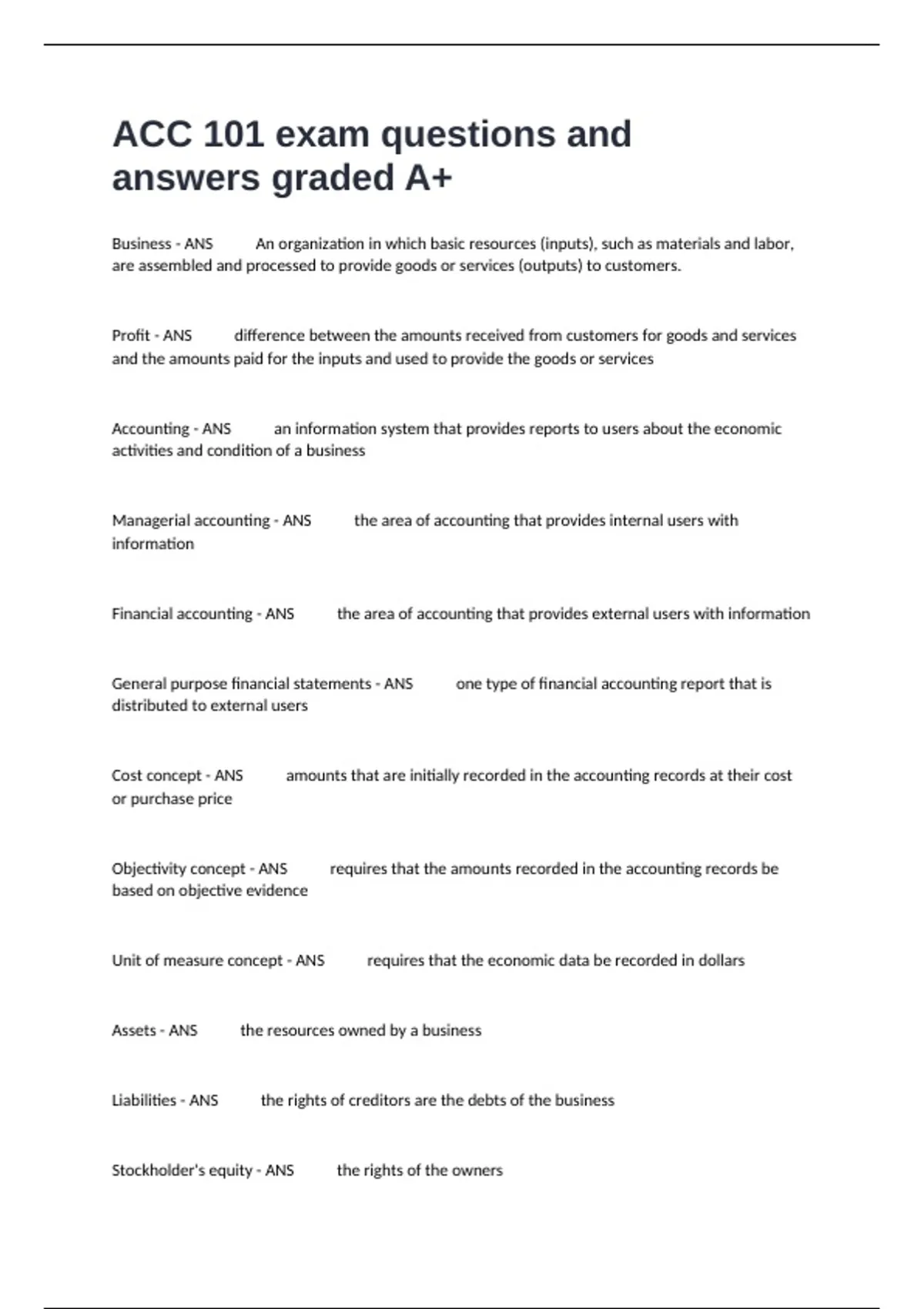 ACC 101 exam questions and answers graded A+

Business - ANS An organization in which basic resources (inputs), such as materials and labor, are assembled and processed to provide goods or services (outputs) to customers.

Profit - ANS difference between the amounts received from customers for goods and services and the amounts paid for the inputs and used to provide the goods or services

Accounting - ANS an information system that provides reports to users about the economic activities and condition of a business

Managerial accounting - ANS the area of accounting that provides internal users with information

Financial accounting - ANS the area of accounting that provides external users with information

General purpose financial statements - ANS one type of financial accounting report that is distributed to external users

Cost concept - ANS amounts that are initially recorded in the accounting records at their cost or purchase price

Objectivity concept - ANS requires that the amounts recorded in the accounting records be based on objective evidence

Unit of measure concept - ANS requires that the economic data be recorded in dollars

Assets - ANS the resources owned by a business

Liabilities - ANS the rights of creditors are the debts of the business

Stockholder's equity - ANS the rights of the owners